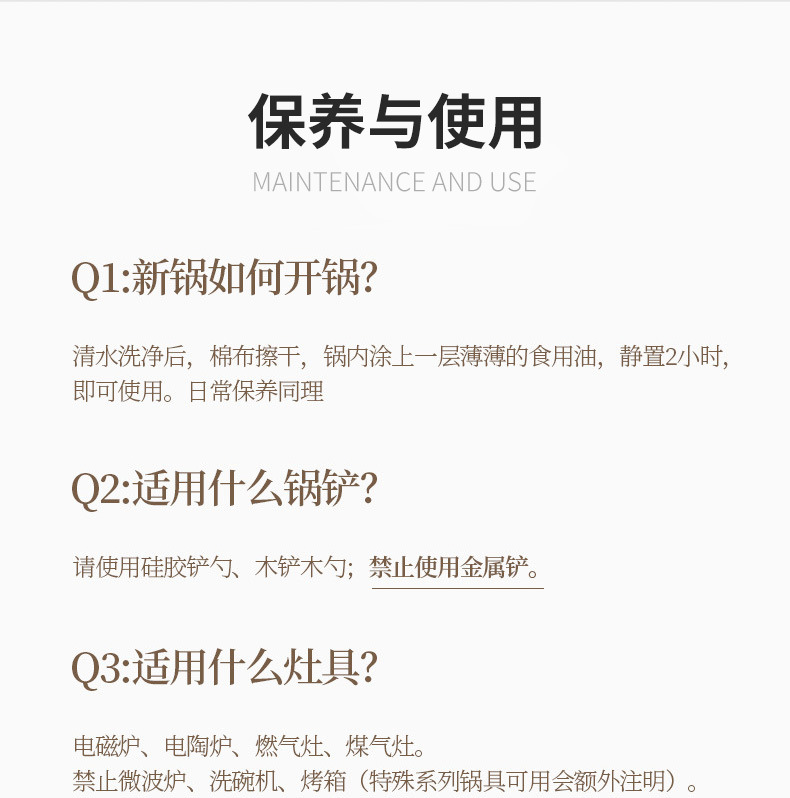 保养与使用
MAINTENANCE AND USE

Q1:新锅如何开锅?

清水洗净后，棉布擦干，锅内涂上一层薄薄的食用油，静置2小时，即可使用。日常保养同理

Q2:适用什么锅铲?

请使用硅胶铲勺、木铲木勺；禁止使用金属铲。

Q3:适用什么灶具?

电磁炉、电陶炉、燃气灶、煤气灶。
禁止微波炉、洗碗机、烤箱（特殊系列锅具可用会额外注明）。